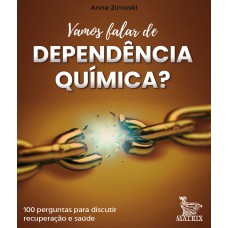 Anne Zimoski

Vamos falar de
DEPENDÊNCIA QUÍMICA?

100 perguntas para discutir recuperação e saúde

MATRIX